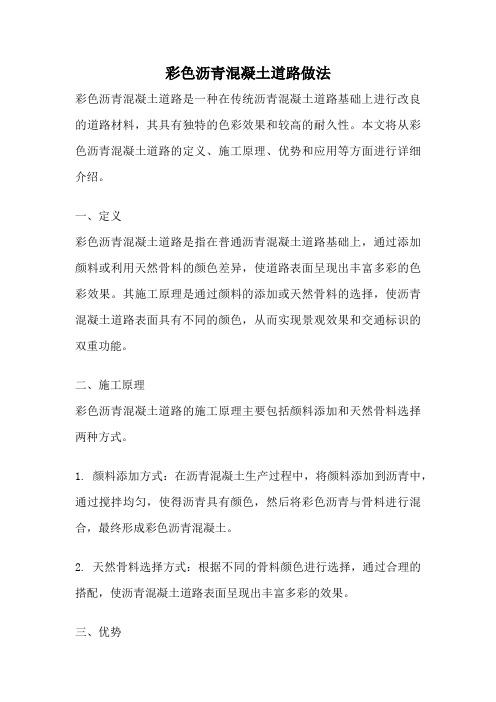 彩色沥青混凝土道路做法

彩色沥青混凝土道路是一种在传统沥青混凝土道路基础上进行改良的道路材料，其具有独特的色彩效果和较高的耐久性。本文将从彩色沥青混凝土道路的定义、施工原理、优势和应用等方面进行详细介绍。

一、定义

彩色沥青混凝土道路是指在普通沥青混凝土道路基础上，通过添加颜料或利用天然骨料的颜色差异，使道路表面呈现出丰富多彩的色彩效果。其施工原理是通过颜料的添加或天然骨料的选择，使沥青混凝土道路表面具有不同的颜色，从而实现景观效果和交通标识的双重功能。

二、施工原理

彩色沥青混凝土道路的施工原理主要包括颜料添加和天然骨料选择两种方式。

1. 颜料添加方式：在沥青混凝土生产过程中，将颜料添加到沥青中，通过搅拌均匀，使得沥青具有颜色，然后将彩色沥青与骨料进行混合，最终形成彩色沥青混凝土。

2. 天然骨料选择方式：根据不同的骨料颜色进行选择，通过合理的搭配，使沥青混凝土道路表面呈现出丰富多彩的效果。

三、优势